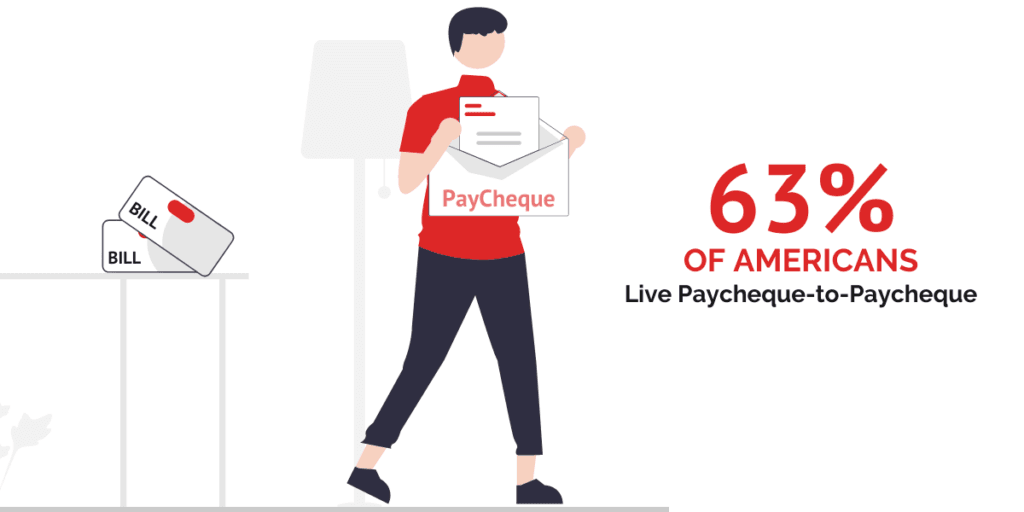 BILL
BILL
PayCheque
63%
OF AMERICANS
Live Paycheque-to-Paycheque